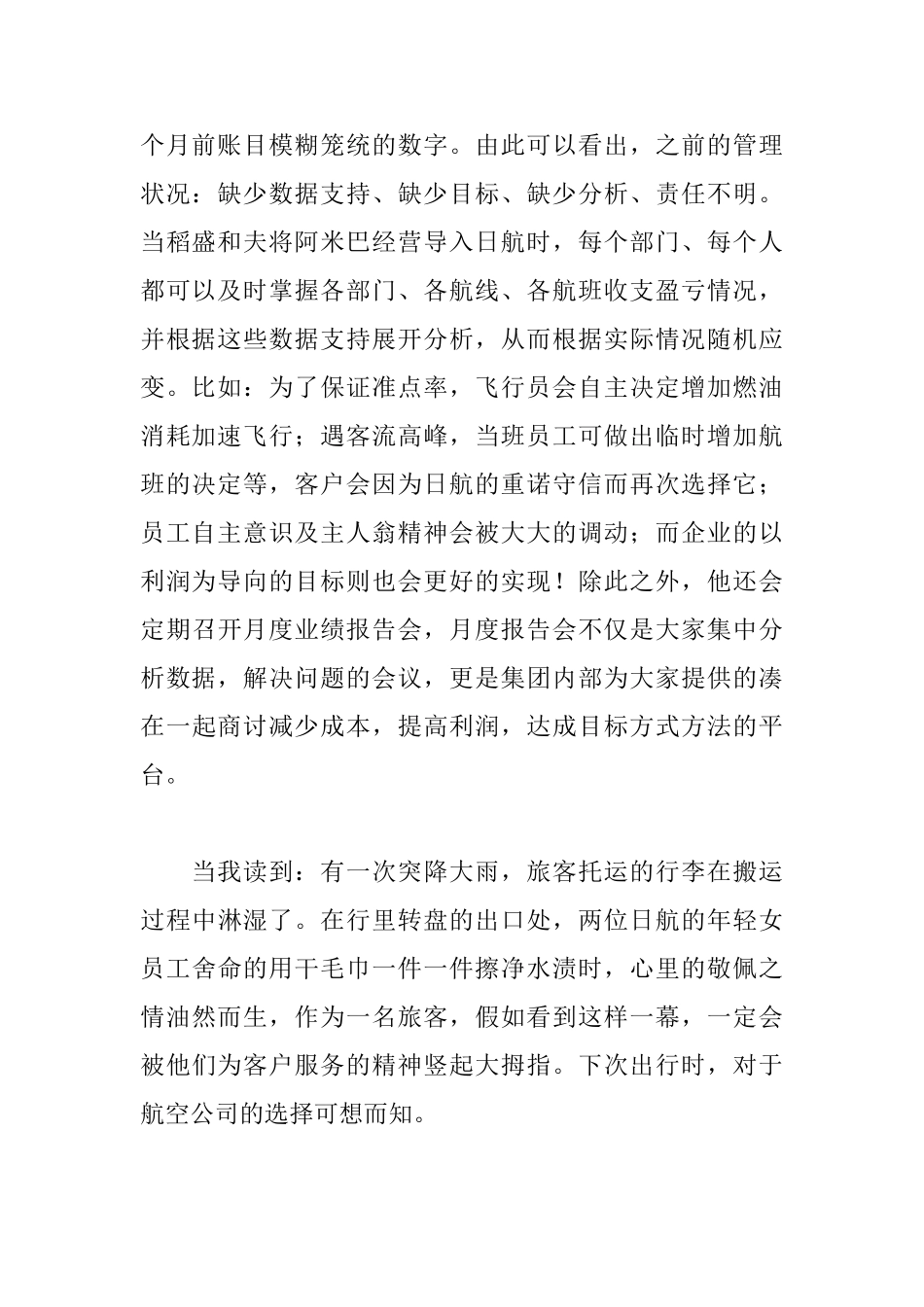 个月前账目模糊笼统的数字。由此可以看出，之前的管理状况：缺少数据支持、缺少目标、缺少分析、责任不明。当稻盛和夫将阿米巴经营导入日航时，每个部门、每个人都可以及时掌握各部门、各航线、各航班收支盈亏情况，并根据这些数据支持展开分析，从而根据实际情况随机应变。比如：为了保证准点率，飞行员会自主决定增加燃油消耗加速飞行；遇客流高峰，当班员工可做出临时增加航班的决定等，客户会因为日航的重诺守信而再次选择它；员工自主意识及主人翁精神会被大大的调动；而企业的以利润为导向的目标则也会更好的实现！除此之外，他还会定期召开月度业绩报告会，月度报告会不仅是大家集中分析数据，解决问题的会议，更是集团内部为大家提供的凑在一起商讨减少成本，提高利润，达成目标方式方法的平台。

当我读到：有一次突降大雨，旅客托运的行李在搬运过程中淋湿了。在行里转盘的出口处，两位日航的年轻女员工舍命的用干毛巾一件一件擦净水渍时，心里的敬佩之情油然而生，作为一名旅客，假如看到这样一幕，一定会被他们为客户服务的精神竖起大拇指。下次出行时，对于航空公司的选择可想而知。